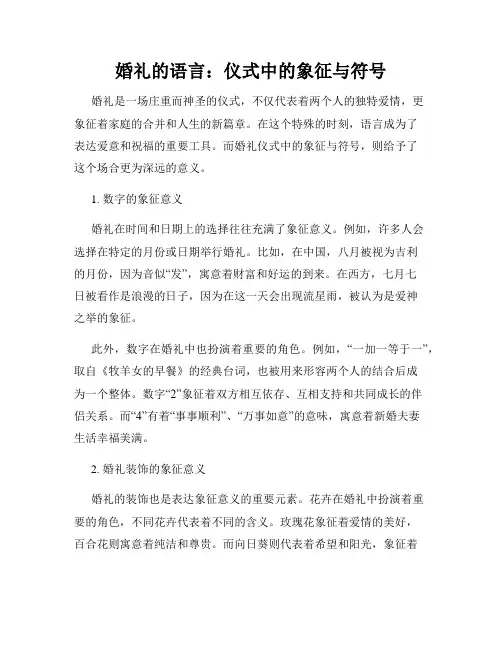 婚礼的语言：仪式中的象征与符号

婚礼是一场庄重而神圣的仪式，不仅代表着两个人的独特爱情，更象征着家庭的合并和人生的新篇章。在这个特殊的时刻，语言成为了表达爱意和祝福的重要工具。而婚礼仪式中的象征与符号，则给予了这个场合更为深远的意义。

1. 数字的象征意义

婚礼在时间和日期上的选择往往充满了象征意义。例如，许多人会选择在特定的月份或日期举行婚礼。比如，在中国，八月被视为吉利的月份，因为音似“发”，寓意着财富和好运的到来。在西方，七月七日被看作是浪漫的日子，因为在这一天会出现流星雨，被认为是爱神之举的象征。

此外，数字在婚礼中也扮演着重要的角色。例如，“一加一等于一”，取自《牧羊女的早餐》的经典台词，也被用来形容两个人的结合后成为一个整体。数字“2”象征着双方相互依存、互相支持和共同成长的伴侣关系。而“4”有着“事事顺利”、“万事如意”的意味，寓意着新婚夫妻生活幸福美满。

2. 婚礼装饰的象征意义

婚礼的装饰也是表达象征意义的重要元素。花卉在婚礼中扮演着重要的角色，不同花卉代表着不同的含义。玫瑰花象征着爱情的美好，百合花则寓意着纯洁和尊贵。而向日葵则代表着希望和阳光，象征着